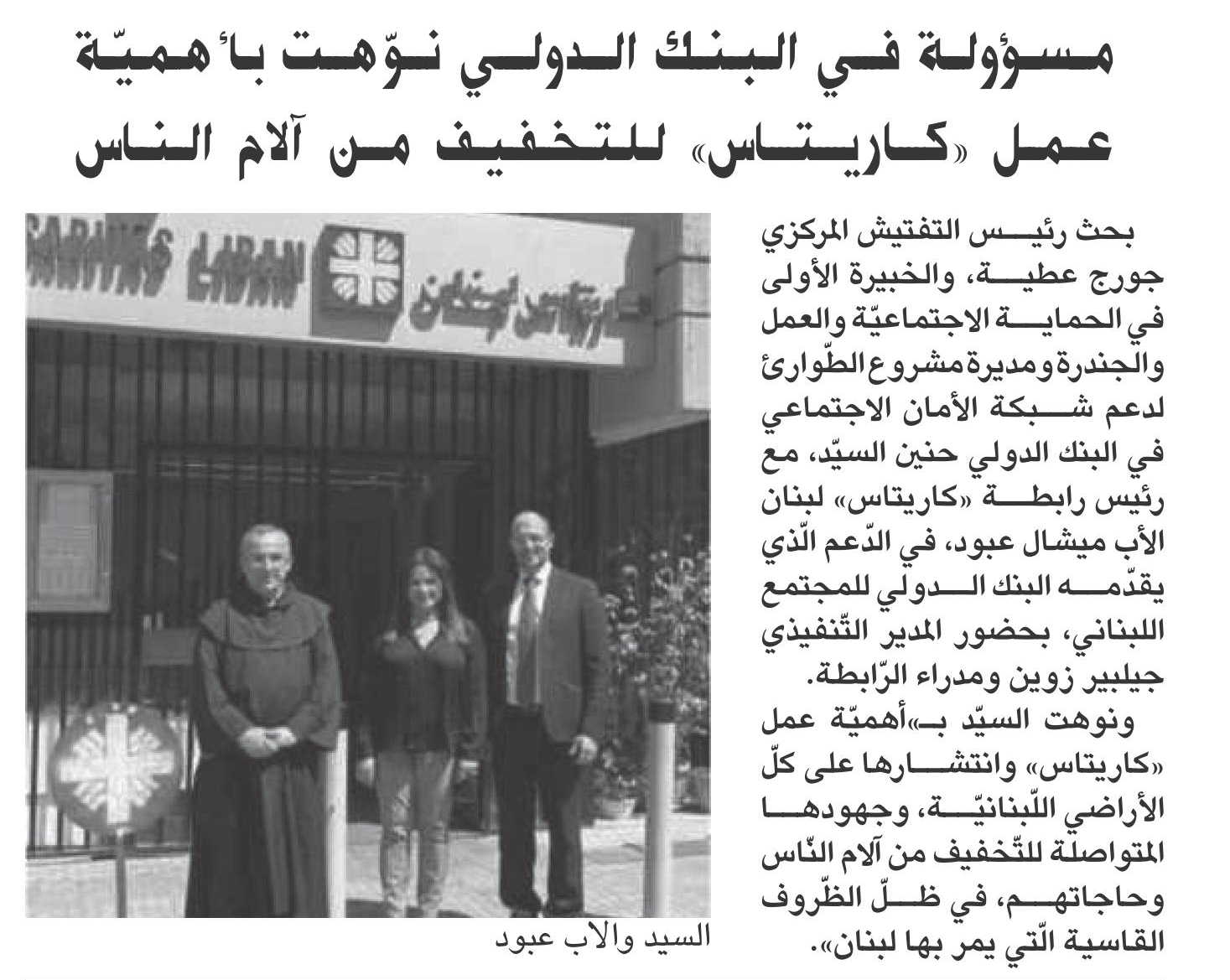 مسؤولة في البنك الدولي نوّهت بأهميّة عمل «كاريتاس» للتخفيف من آلام الناس

بحث رئيس التفتيش المركزي جورج عطية، والخبيرة الأولى في الحماية الاجتماعيّة والعمل والجندرة ومديرة مشروع الطّوارئ لدعم شبكة الأمان الاجتماعي في البنك الدولي حنين السيّد، مع رئيس رابطة «كاريتاس» لبنان الأب ميشال عبود، في الدّعم الّذي يقدّمه البنك الدولي للمجتمع اللبناني، بحضور المدير التّنفيذي جيلبير زوين ومدراء الرّابطة.

ونوهت السيّد بـ«أهميّة عمل «كاريتاس» وانتشارها على كلّ الأراضي اللّبنانيّة، وجهودها المتواصلة للتّخفيف من آلام النّاس وحاجاتهم، في ظلّ الظّروف القاسية الّتي يمر بها لبنان».

CARITAS LIBAN
كاريتاس لبنان

السيد والاب عبود